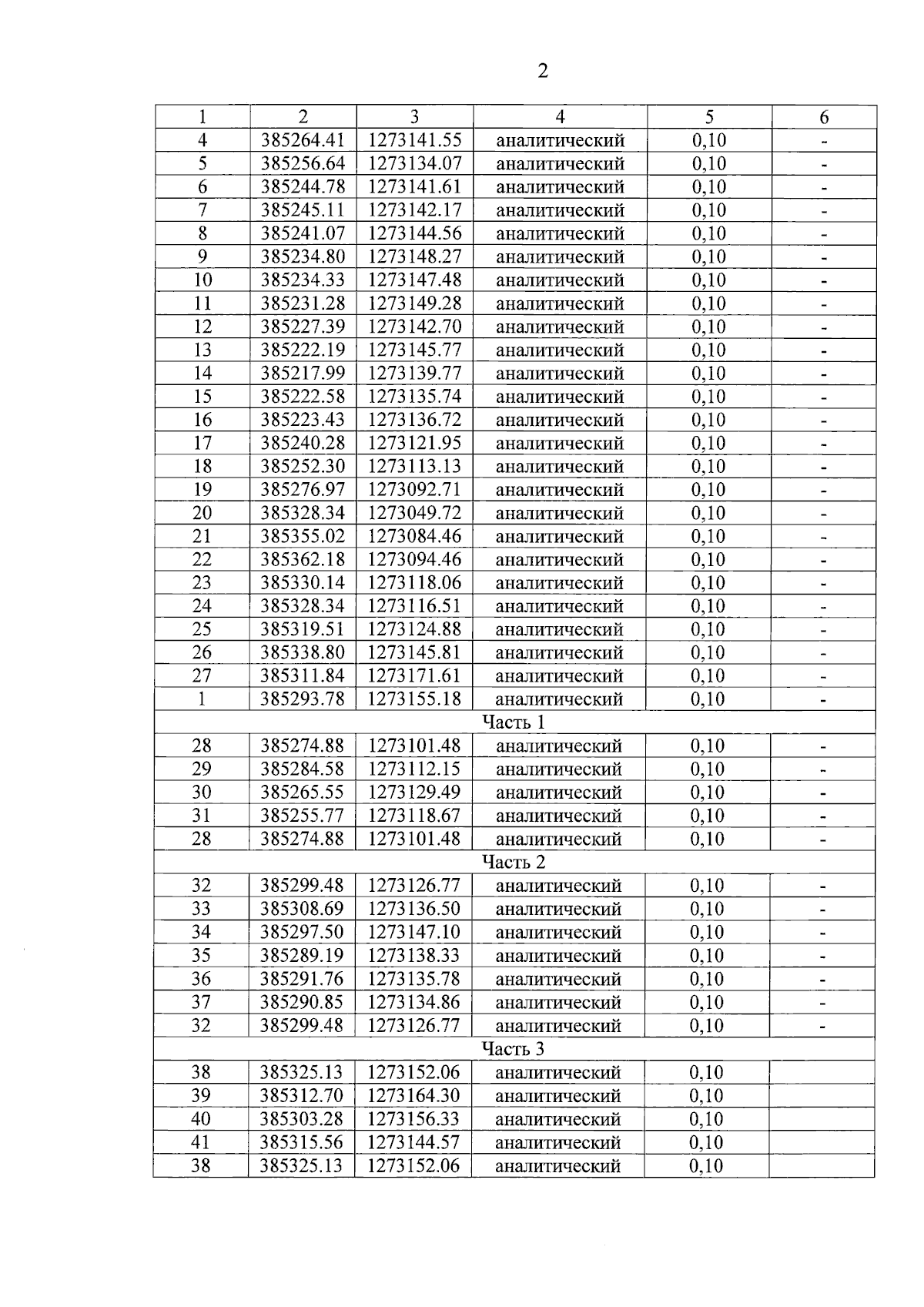 2

| 1 | 2 | 3 | 4 | 5 | 6 |
|---|---|---|---|---|---|
| 4 | 385264.41 | 1273141.55 | аналитический | 0,10 | - |
| 5 | 385256.64 | 1273134.07 | аналитический | 0,10 | - |
| 6 | 385244.78 | 1273141.61 | аналитический | 0,10 | - |
| 7 | 385245.11 | 1273142.17 | аналитический | 0,10 | - |
| 8 | 385241.07 | 1273144.56 | аналитический | 0,10 | - |
| 9 | 385234.80 | 1273148.27 | аналитический | 0,10 | - |
| 10 | 385234.33 | 1273147.48 | аналитический | 0,10 | - |
| 11 | 385231.28 | 1273149.28 | аналитический | 0,10 | - |
| 12 | 385227.39 | 1273142.70 | аналитический | 0,10 | - |
| 13 | 385222.19 | 1273145.77 | аналитический | 0,10 | - |
| 14 | 385217.99 | 1273139.77 | аналитический | 0,10 | - |
| 15 | 385222.58 | 1273135.74 | аналитический | 0,10 | - |
| 16 | 385223.43 | 1273136.72 | аналитический | 0,10 | - |
| 17 | 385240.28 | 1273121.95 | аналитический | 0,10 | - |
| 18 | 385252.30 | 1273113.13 | аналитический | 0,10 | - |
| 19 | 385276.97 | 1273092.71 | аналитический | 0,10 | - |
| 20 | 385328.34 | 1273049.72 | аналитический | 0,10 | - |
| 21 | 385355.02 | 1273084.46 | аналитический | 0,10 | - |
| 22 | 385362.18 | 1273094.46 | аналитический | 0,10 | - |
| 23 | 385330.14 | 1273118.06 | аналитический | 0,10 | - |
| 24 | 385328.34 | 1273116.51 | аналитический | 0,10 | - |
| 25 | 385319.51 | 1273124.88 | аналитический | 0,10 | - |
| 26 | 385338.80 | 1273145.81 | аналитический | 0,10 | - |
| 27 | 385311.84 | 1273171.61 | аналитический | 0,10 | - |
| 1 | 385293.78 | 1273155.18 | аналитический | 0,10 | - |
| Часть 1 | | | | | |
| 28 | 385274.88 | 1273101.48 | аналитический | 0,10 | - |
| 29 | 385284.58 | 1273112.15 | аналитический | 0,10 | - |
| 30 | 385265.55 | 1273129.49 | аналитический | 0,10 | - |
| 31 | 385255.77 | 1273118.67 | аналитический | 0,10 | - |
| 28 | 385274.88 | 1273101.48 | аналитический | 0,10 | - |
| Часть 2 | | | | | |
| 32 | 385299.48 | 1273126.77 | аналитический | 0,10 | - |
| 33 | 385308.69 | 1273136.50 | аналитический | 0,10 | - |
| 34 | 385297.50 | 1273147.10 | аналитический | 0,10 | - |
| 35 | 385289.19 | 1273138.33 | аналитический | 0,10 | - |
| 36 | 385291.76 | 1273135.78 | аналитический | 0,10 | - |
| 37 | 385290.85 | 1273134.86 | аналитический | 0,10 | - |
| 32 | 385299.48 | 1273126.77 | аналитический | 0,10 | - |
| Часть 3 | | | | | |
| 38 | 385325.13 | 1273152.06 | аналитический | 0,10 | |
| 39 | 385312.70 | 1273164.30 | аналитический | 0,10 | |
| 40 | 385303.28 | 1273156.33 | аналитический | 0,10 | |
| 41 | 385315.56 | 1273144.57 | аналитический | 0,10 | |
| 38 | 385325.13 | 1273152.06 | аналитический | 0,10 | |